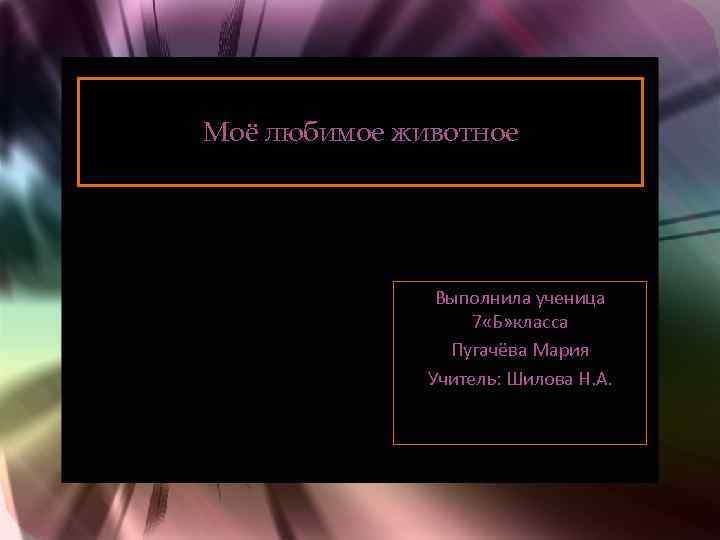 Моё любимое животное

Выполнила ученица 7«Б»класса

Пугачёва Мария

Учитель: Шилова Н.А.